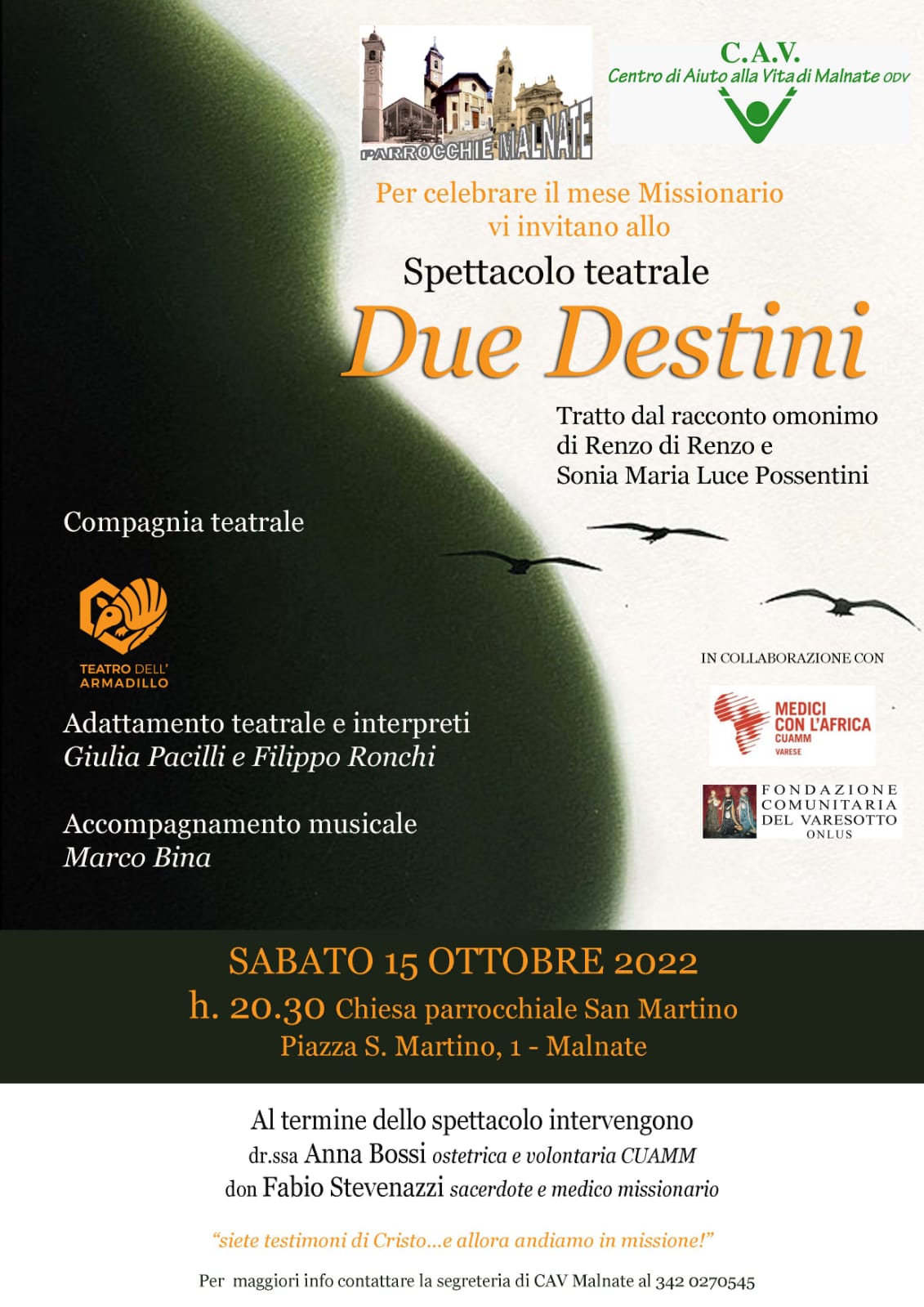 PARROCCHIE MALNATE

C.A.V.
Centro di Aiuto alla Vita di Malnate ODV

Per celebrare il mese Missionario
vi invitano allo

Spettacolo teatrale

Due Destini

Tratto dal racconto omonimo
di Renzo di Renzo e
Sonia Maria Luce Possentini

Compagnia teatrale

TEATRO DELL' ARMADILLO

Adattamento teatrale e interpreti
Giulia Pacilli e Filippo Ronchi

Accompagnamento musicale
Marco Bina

IN COLLABORAZIONE CON

MEDICI CON L'AFRICA CUAMM VARESE

FONDAZIONE COMUNITARIA DEL VARESOTTO ONLUS

SABATO 15 OTTOBRE 2022
h. 20.30 Chiesa parrocchiale San Martino
Piazza S. Martino, 1 - Malnate

Al termine dello spettacolo intervengono
dr.ssa Anna Bossi ostetrica e volontaria CUAMM
don Fabio Stevenazzi sacerdote e medico missionario

"siete testimoni di Cristo...e allora andiamo in missione!"

Per maggiori info contattare la segreteria di CAV Malnate al 342 0270545